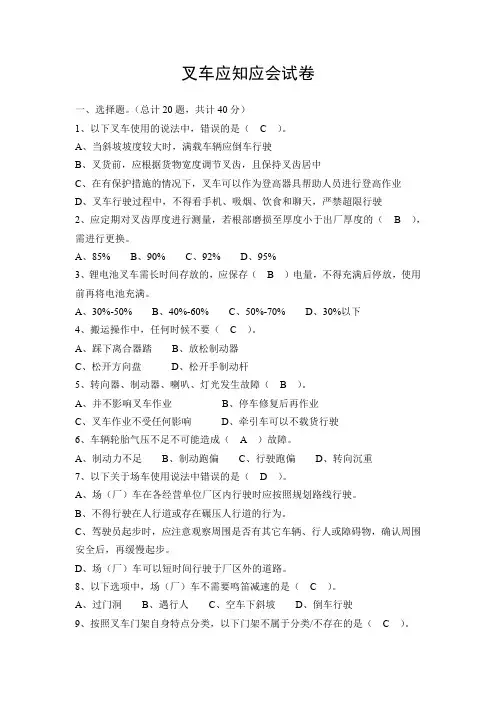 叉车应知应会试卷

一、选择题。（总计 20 题，共计 40 分）

1、以下叉车使用的说法中，错误的是（ C ）。

A、当斜坡坡度较大时，满载车辆应倒车行驶

B、叉货前，应根据货物宽度调节叉齿，且保持叉齿居中

C、在有保护措施的情况下，叉车可以作为登高器具帮助人员进行登高作业

D、叉车行驶过程中，不得看手机、吸烟、饮食和聊天，严禁超限行驶

2、应定期对叉齿厚度进行测量，若根部磨损至厚度小于出厂厚度的（ B ），需进行更换。

A、85% B、90% C、92% D、95%

3、锂电池叉车需长时间存放的，应保存（ B ）电量，不得充满后停放，使用前再将电池充满。

A、30%-50% B、40%-60% C、50%-70% D、30%以下

4、搬运操作中，任何时候不要（ C ）。

A、踩下离合器踏 B、放松制动器

C、松开方向盘 D、松开手制动杆

5、转向器、制动器、喇叭、灯光发生故障（ B ）。

A、并不影响叉车作业 B、停车修复后再作业

C、叉车作业不受任何影响 D、牵引车可以不载货行驶

6、车辆轮胎气压不足不可能造成（ A ）故障。

A、制动力不足 B、制动跑偏 C、行驶跑偏 D、转向沉重

7、以下关于场车使用说法中错误的是（ D ）。

A、场（厂）车在各经营单位厂区内行驶时应按照规划路线行驶。

B、不得行驶在人行道或存在碾压人行道的行为。

C、驾驶员起步时，应注意观察周围是否有其它车辆、行人或障碍物，确认周围安全后，再缓慢起步。

D、场（厂）车可以短时间行驶于厂区外的道路。

8、以下选项中，场（厂）车不需要鸣笛减速的是（ C ）。

A、过门洞 B、遇行人 C、空车下斜坡 D、倒车行驶

9、按照叉车门架自身特点分类，以下门架不属于分类/不存在的是（ C ）。